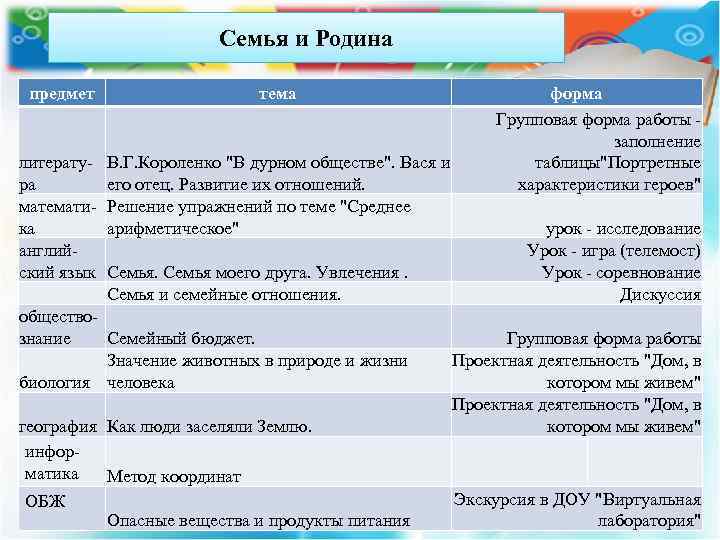 Семья и Родина

| предмет | тема | форма |
|---|---|---|
| литература | В.Г.Короленко "В дурном обществе". Вася и его отец. Развитие их отношений. | Групповая форма работы - заполнение таблицы"Портретные характеристики героев" |
| математика | Решение упражнений по теме "Среднее арифметическое" | урок - исследование |
| английский язык | Семья. Семья моего друга. Увлечения . | Урок - игра (телемост) Урок - соревнование |
| | Семья и семейные отношения. | Дискуссия |
| обществознание | Семейный бюджет. | Групповая форма работы |
| биология | Значение животных в природе и жизни человека | Проектная деятельность "Дом, в котором мы живем" |
| география | Как люди заселяли Землю. | Проектная деятельность "Дом, в котором мы живем" |
| информатика | Метод координат | |
| ОБЖ | Опасные вещества и продукты питания | Экскурсия в ДОУ "Виртуальная лаборатория" |